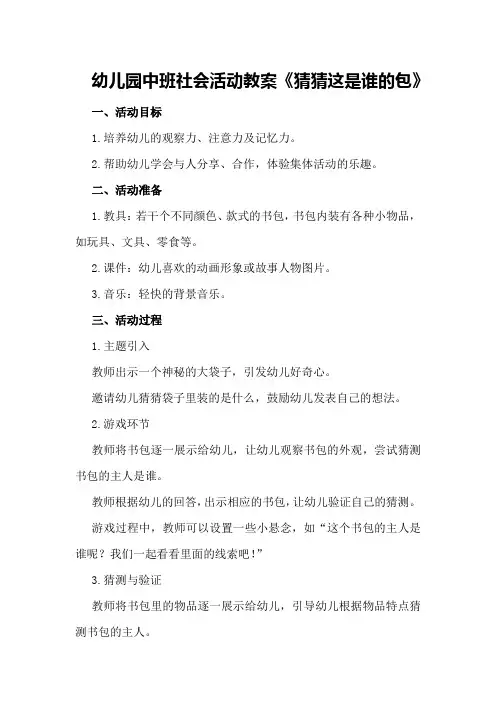 幼儿园中班社会活动教案《猜猜这是谁的包》

一、活动目标

1.培养幼儿的观察力、注意力及记忆力。

2.帮助幼儿学会与人分享、合作，体验集体活动的乐趣。

二、活动准备

1.教具：若干个不同颜色、款式的书包，书包内装有各种小物品，如玩具、文具、零食等。

2.课件：幼儿喜欢的动画形象或故事人物图片。

3.音乐：轻快的背景音乐。

三、活动过程

1.主题引入

教师出示一个神秘的大袋子，引发幼儿好奇心。

邀请幼儿猜猜袋子里装的是什么，鼓励幼儿发表自己的想法。

2.游戏环节

教师将书包逐一展示给幼儿，让幼儿观察书包的外观，尝试猜测书包的主人是谁。

教师根据幼儿的回答，出示相应的书包，让幼儿验证自己的猜测。

游戏过程中，教师可以设置一些小悬念，如“这个书包的主人是谁呢？我们一起看看里面的线索吧！”

3.猜测与验证

教师将书包里的物品逐一展示给幼儿，引导幼儿根据物品特点猜测书包的主人。